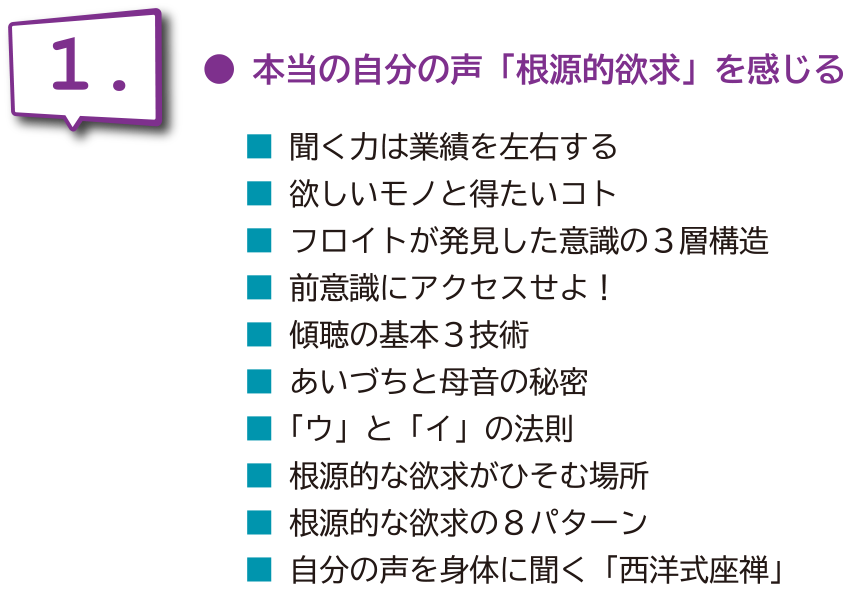 1.

● 本当の自分の声「根源的欲求」を感じる

■ 聞く力は業績を左右する
■ 欲しいモノと得たいコト
■ フロイトが発見した意識の３層構造
■ 前意識にアクセスせよ！
■ 傾聴の基本３技術
■ あいづちと母音の秘密
■「ウ」と「イ」の法則
■ 根源的な欲求がひそむ場所
■ 根源的な欲求の８パターン
■ 自分の声を身体に聞く「西洋式座禅」